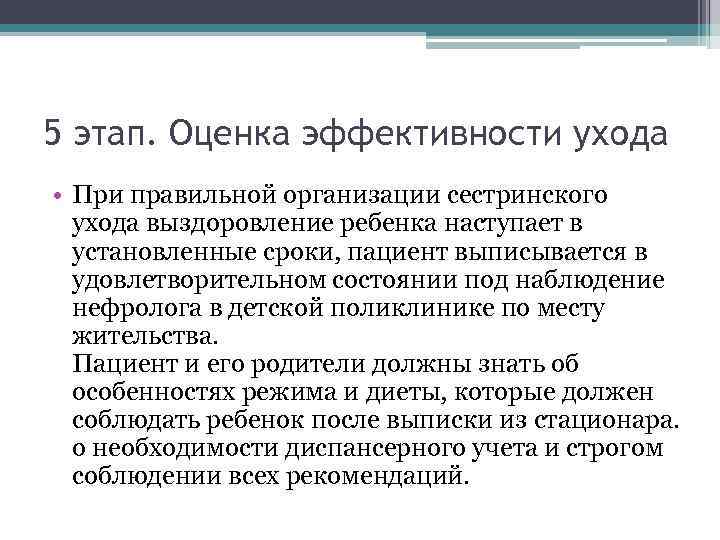 5 этап. Оценка эффективности ухода

• При правильной организации сестринского ухода выздоровление ребенка наступает в установленные сроки, пациент выписывается в удовлетворительном состоянии под наблюдение нефролога в детской поликлинике по месту жительства.
Пациент и его родители должны знать об особенностях режима и диеты, которые должен соблюдать ребенок после выписки из стационара. о необходимости диспансерного учета и строгом соблюдении всех рекомендаций.